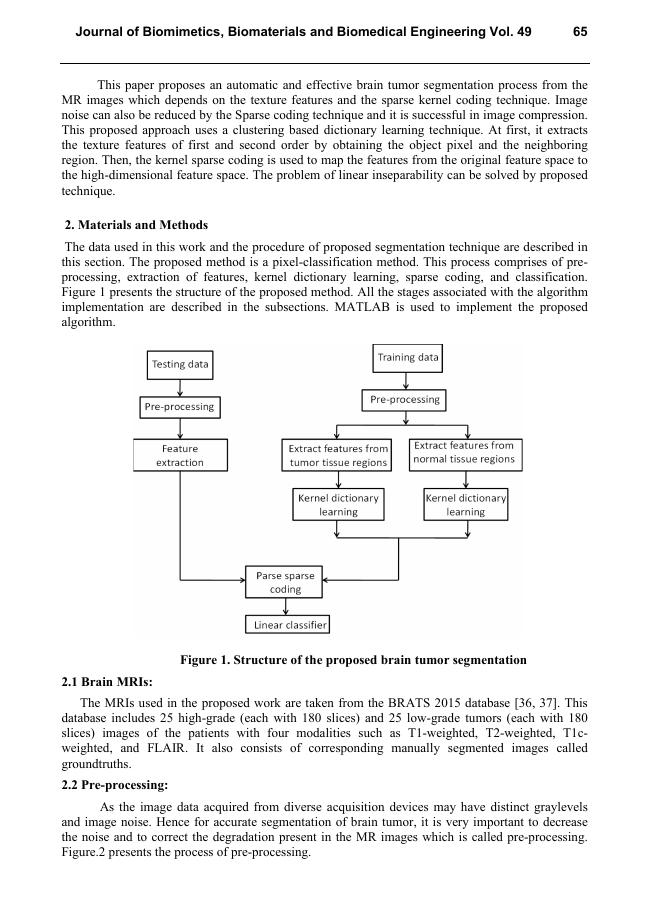 Journal of Biomimetics, Biomaterials and Biomedical Engineering Vol. 49 65

This paper proposes an automatic and effective brain tumor segmentation process from the MR images which depends on the texture features and the sparse kernel coding technique. Image noise can also be reduced by the Sparse coding technique and it is successful in image compression. This proposed approach uses a clustering based dictionary learning technique. At first, it extracts the texture features of first and second order by obtaining the object pixel and the neighboring region. Then, the kernel sparse coding is used to map the features from the original feature space to the high-dimensional feature space. The problem of linear inseparability can be solved by proposed technique.

2. Materials and Methods

The data used in this work and the procedure of proposed segmentation technique are described in this section. The proposed method is a pixel-classification method. This process comprises of pre-processing, extraction of features, kernel dictionary learning, sparse coding, and classification. Figure 1 presents the structure of the proposed method. All the stages associated with the algorithm implementation are described in the subsections. MATLAB is used to implement the proposed algorithm.

Testing data

Pre-processing

Feature extraction

Training data

Pre-processing

Extract features from tumor tissue regions

Extract features from normal tissue regions

Kernel dictionary learning

Kernel dictionary learning

Parse sparse coding

Linear classifier

Figure 1. Structure of the proposed brain tumor segmentation

2.1 Brain MRIs:

The MRIs used in the proposed work are taken from the BRATS 2015 database [36, 37]. This database includes 25 high-grade (each with 180 slices) and 25 low-grade tumors (each with 180 slices) images of the patients with four modalities such as T1-weighted, T2-weighted, T1c-weighted, and FLAIR. It also consists of corresponding manually segmented images called groundtruths.

2.2 Pre-processing:

As the image data acquired from diverse acquisition devices may have distinct graylevels and image noise. Hence for accurate segmentation of brain tumor, it is very important to decrease the noise and to correct the degradation present in the MR images which is called pre-processing. Figure.2 presents the process of pre-processing.